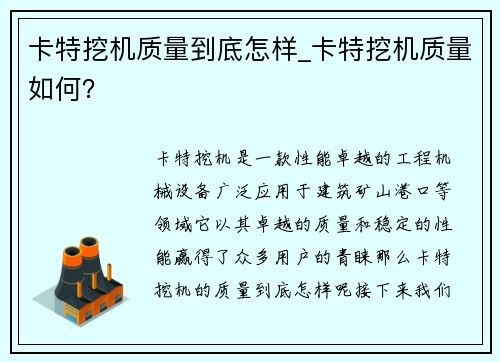 卡特挖机质量到底怎样_卡特挖机质量如何？

卡特挖机是一款性能卓越的工程机械设备广泛应用于建筑矿山港口等领域它以其卓越的质量和稳定的性能赢得了众多用户的青睐那么卡特挖机的质量到底怎样呢接下来我们